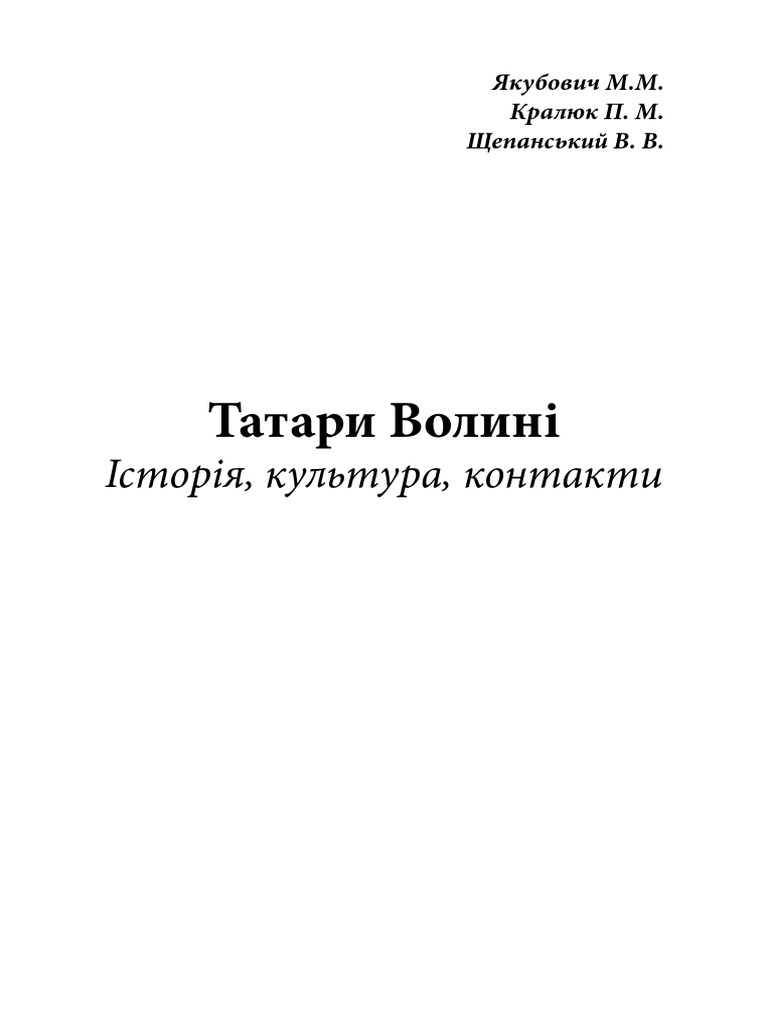 Якубович М.М.
Кралюк П. М.
Щепанський В. В.

Татари Волині
Історія, культура, контакти